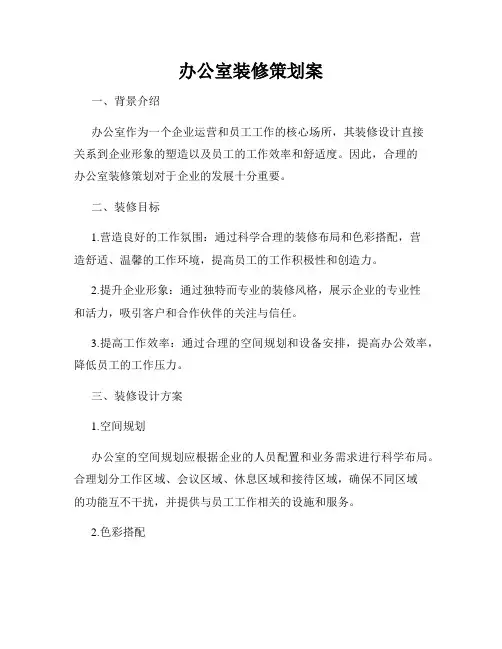 办公室装修策划案

一、背景介绍

办公室作为一个企业运营和员工工作的核心场所，其装修设计直接关系到企业形象的塑造以及员工的工作效率和舒适度。因此，合理的办公室装修策划对于企业的发展十分重要。

二、装修目标

1.营造良好的工作氛围：通过科学合理的装修布局和色彩搭配，营造舒适、温馨的工作环境，提高员工的工作积极性和创造力。

2.提升企业形象：通过独特而专业的装修风格，展示企业的专业性和活力，吸引客户和合作伙伴的关注与信任。

3.提高工作效率：通过合理的空间规划和设备安排，提高办公效率，降低员工的工作压力。

三、装修设计方案

1.空间规划

办公室的空间规划应根据企业的人员配置和业务需求进行科学布局。合理划分工作区域、会议区域、休息区域和接待区域，确保不同区域的功能互不干扰，并提供与员工工作相关的设施和服务。

2.色彩搭配